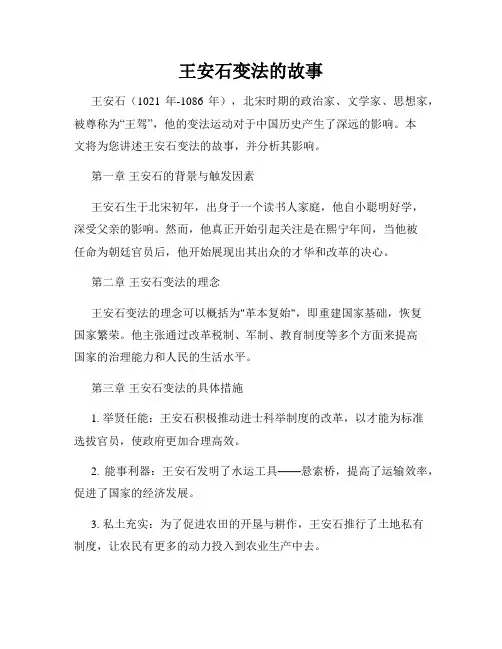 王安石变法的故事

王安石（1021 年-1086 年），北宋时期的政治家、文学家、思想家，被尊称为“王驾”，他的变法运动对于中国历史产生了深远的影响。本文将为您讲述王安石变法的故事，并分析其影响。

第一章 王安石的背景与触发因素

王安石生于北宋初年，出身于一个读书人家庭，他自小聪明好学，深受父亲的影响。然而，他真正开始引起关注是在熙宁年间，当他被任命为朝廷官员后，他开始展现出其出众的才华和改革的决心。

第二章 王安石变法的理念

王安石变法的理念可以概括为"革本复始"，即重建国家基础，恢复国家繁荣。他主张通过改革税制、军制、教育制度等多个方面来提高国家的治理能力和人民的生活水平。

第三章 王安石变法的具体措施

1. 举贤任能：王安石积极推动进士科举制度的改革，以才能为标准选拔官员，使政府更加合理高效。

2. 能事利器：王安石发明了水运工具——悬索桥，提高了运输效率，促进了国家的经济发展。

3. 私土充实：为了促进农田的开垦与耕作，王安石推行了土地私有制度，让农民有更多的动力投入到农业生产中去。